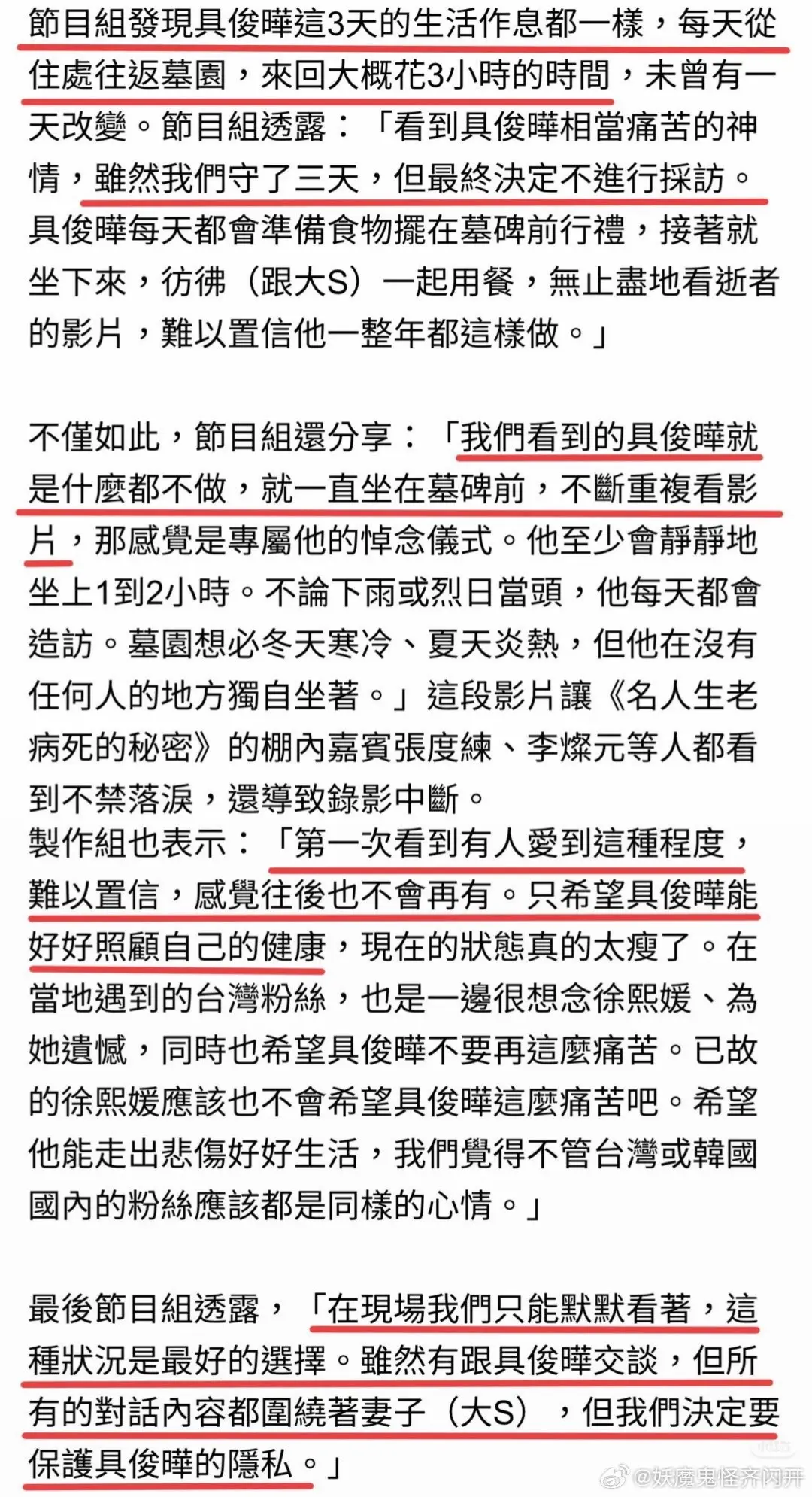 節目組發現具俊曄這3天的生活作息都一樣，每天從住處往返墓園，來回大概花3小時的時間，未曾有一天改變。節目組透露：「看到具俊曄相當痛苦的神情，雖然我們守了三天，但最終決定不進行採訪。具俊曄每天都會準備食物擺在墓碑前行禮，接著就坐下來，彷彿（跟大S）一起用餐，無止盡地看逝者的影片，難以置信他一整年都這樣做。」

不僅如此，節目組還分享：「我們看到的具俊曄就是什麼都不做，就一直坐在墓碑前，不斷重複看影片，那感覺是專屬他的悼念儀式。他至少會靜靜地坐上1到2小時。不論下雨或烈日當頭，他每天都會造訪。墓園想必冬天寒冷、夏天炎熱，但他在沒有任何人的地方獨自坐著。」這段影片讓《名人生老病死的秘密》的棚內嘉賓張度練、李燦元等人都看到不禁落淚，還導致錄影中斷。
製作組也表示：「第一次看到有人愛到這種程度，難以置信，感覺往後也不會再有。只希望具俊曄能好好照顧自己的健康，現在的狀態真的太瘦了。在當地遇到的台灣粉絲，也是一邊很想念徐熙媛、為她遺憾，同時也希望具俊曄不要再這麼痛苦。已故的徐熙媛應該也不會希望具俊曄這麼痛苦吧。希望他能走出悲傷好好生活，我們覺得不管台灣或韓國國內的粉絲應該都是同樣的心情。」

最後節目組透露，「在現場我們只能默默看著，這種狀況是最好的選擇。雖然有跟具俊曄交談，但所有的對話內容都圍繞著妻子（大S），但我們決定要保護具俊曄的隱私。」

@妖魔鬼怪齐闪开